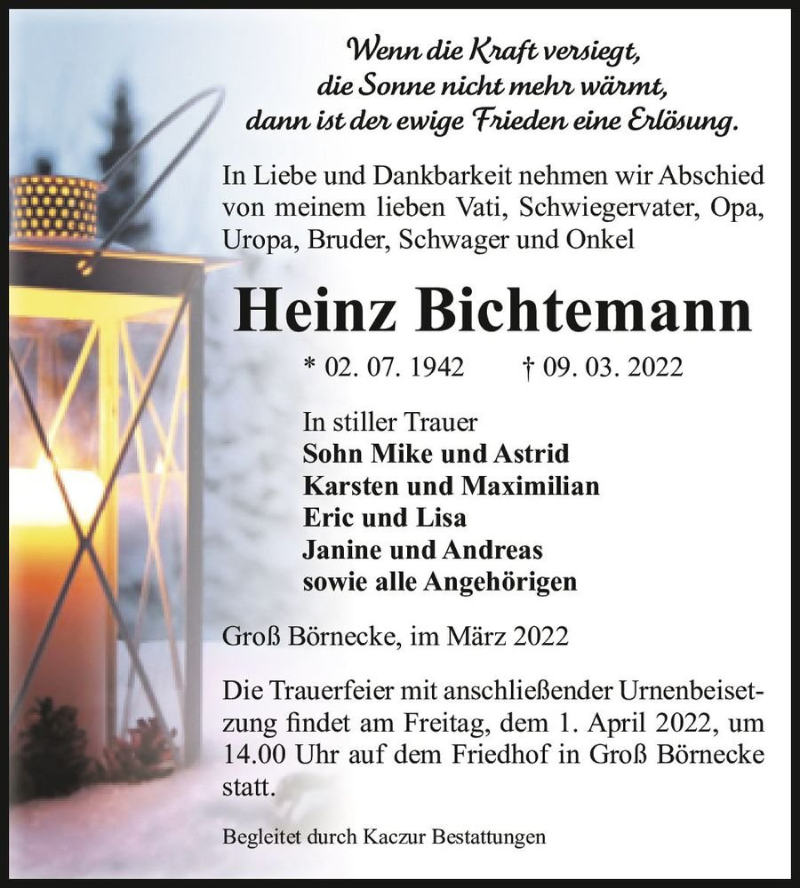 Wenn die Kraft versiegt,
die Sonne nicht mehr wärmt,
dann ist der ewige Frieden eine Erlösung.

In Liebe und Dankbarkeit nehmen wir Abschied von meinem lieben Vati, Schwiegervater, Opa, Uropa, Bruder, Schwager und Onkel

Heinz Bichtemann

* 02. 07. 1942 † 09. 03. 2022

In stiller Trauer
Sohn Mike und Astrid
Karsten und Maximilian
Eric und Lisa
Janine und Andreas
sowie alle Angehörigen

Groß Börnecke, im März 2022

Die Trauerfeier mit anschließender Urnenbeisetzung findet am Freitag, dem 1. April 2022, um 14.00 Uhr auf dem Friedhof in Groß Börnecke statt.

Begleitet durch Kaczur Bestattungen